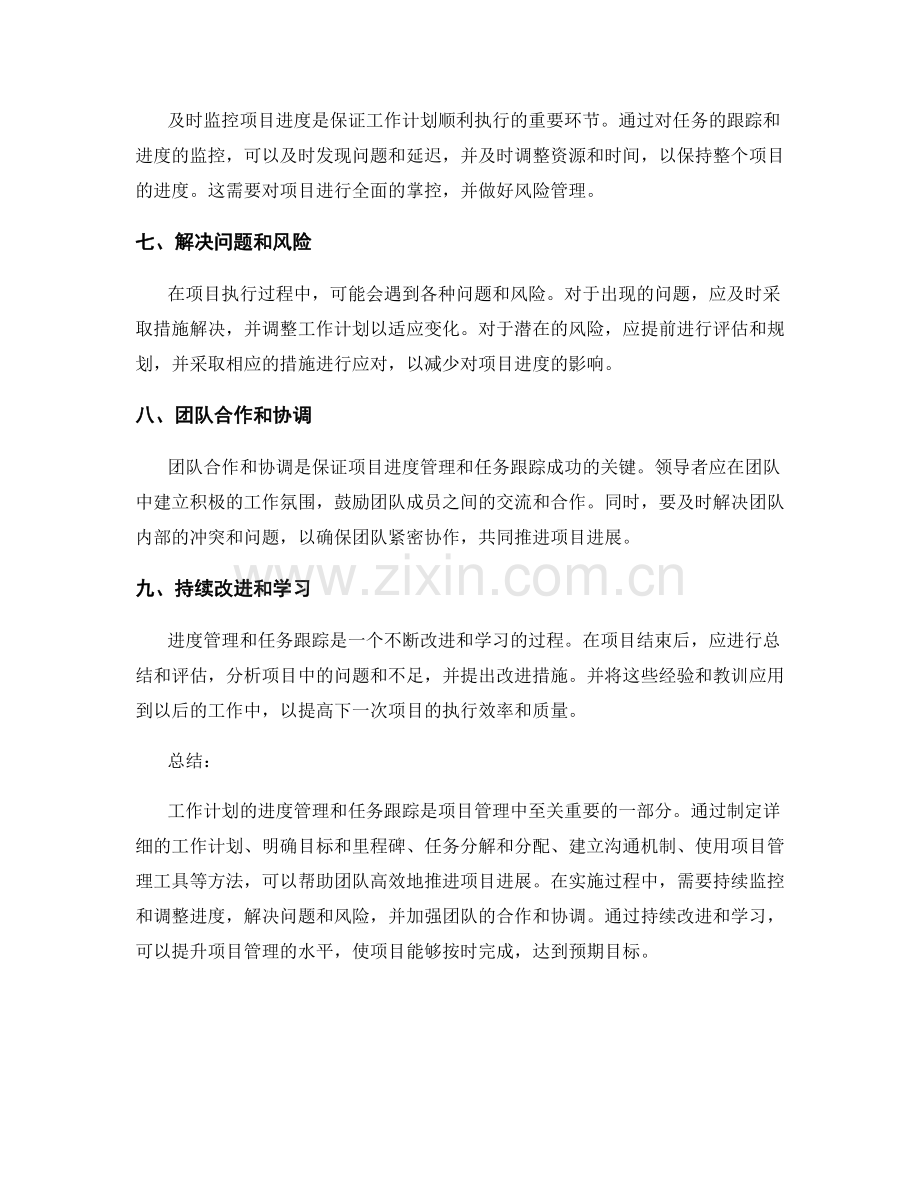 及时监控项目进度是保证工作计划顺利执行的重要环节。通过对任务的跟踪和进度的监控，可以及时发现问题和延迟，并及时调整资源和时间，以保持整个项目的进度。这需要对项目进行全面的掌控，并做好风险管理。

七、解决问题和风险

在项目执行过程中，可能会遇到各种问题和风险。对于出现的问题，应及时采取措施解决，并调整工作计划以适应变化。对于潜在的风险，应提前进行评估和规划，并采取相应的措施进行应对，以减少对项目进度的影响。

八、团队合作和协调

团队合作和协调是保证项目进度管理和任务跟踪成功的关键。领导者应在团队中建立积极的工作氛围，鼓励团队成员之间的交流和合作。同时，要及时解决团队内部的冲突和问题，以确保团队紧密协作，共同推进项目进展。

九、持续改进和学习

进度管理和任务跟踪是一个不断改进和学习的过程。在项目结束后，应进行总结和评估，分析项目中的问题和不足，并提出改进措施。并将这些经验和教训应用到以后的工作中，以提高下一次项目的执行效率和质量。

总结：

工作计划的进度管理和任务跟踪是项目管理中至关重要的一部分。通过制定详细的工作计划、明确目标和里程碑、任务分解和分配、建立沟通机制、使用项目管理工具等方法，可以帮助团队高效地推进项目进展。在实施过程中，需要持续监控和调整进度，解决问题和风险，并加强团队的合作和协调。通过持续改进和学习，可以提升项目管理的水平，使项目能够按时完成，达到预期目标。

www.zixin.com.cn